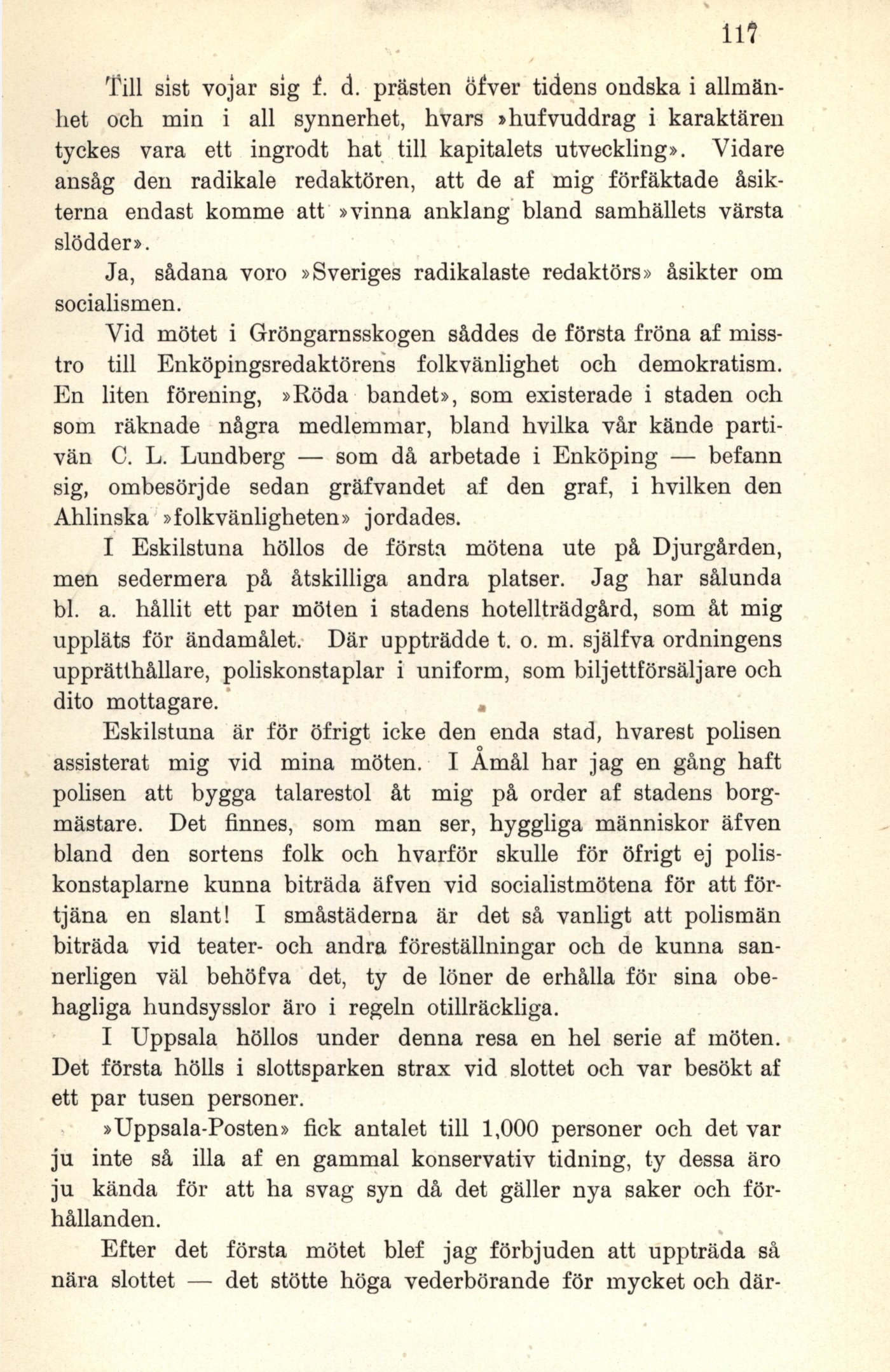 117

Till sist vojar sig f. d. prästen öfver tidens ondska i allmänhet och min i all synnerhet, hvars »hufvuddrag i karaktären tyckes vara ett ingrodt hat till kapitalets utveckling». Vidare ansåg den radikale redaktören, att de af mig förfäktade åsikterna endast komme att »vinna anklang bland samhällets värsta slödder».

Ja, sådana voro »Sveriges radikalaste redaktörs» åsikter om socialismen.

Vid mötet i Gröngarnsskogen såddes de första fröna af misstro till Enköpingsredaktörens folkvänlighet och demokratism. En liten förening, »Röda bandet», som existerade i staden och som räknade några medlemmar, bland hvilka vår kände partivän C. L. Lundberg — som då arbetade i Enköping — befann sig, ombesörjde sedan gräfvandet af den graf, i hvilken den Ahlinska »folkvänligheten» jordades.

I Eskilstuna höllos de första mötena ute på Djurgården, men sedermera på åtskilliga andra platser. Jag har sålunda bl. a. hållit ett par möten i stadens hotellträdgård, som åt mig uppläts för ändamålet. Där uppträdde t. o. m. själfva ordningens upprätthållare, poliskonstaplar i uniform, som biljettförsäljare och dito mottagare.

Eskilstuna är för öfrigt icke den enda stad, hvarest polisen assisterat mig vid mina möten. I Åmål har jag en gång haft polisen att bygga talarestol åt mig på order af stadens borgmästare. Det finnes, som man ser, hyggliga människor äfven bland den sortens folk och hvarför skulle för öfrigt ej poliskonstaplarne kunna biträda äfven vid socialistmötena för att förtjäna en slant! I småstäderna är det så vanligt att polismän biträda vid teater- och andra föreställningar och de kunna sannerligen väl behöfva det, ty de löner de erhålla för sina obehagliga hundsysslor äro i regeln otillräckliga.

I Uppsala höllos under denna resa en hel serie af möten. Det första hölls i slottsparken strax vid slottet och var besökt af ett par tusen personer.

»Uppsala-Posten» fick antalet till 1,000 personer och det var ju inte så illa af en gammal konservativ tidning, ty dessa äro ju kända för att ha svag syn då det gäller nya saker och förhållanden.

Efter det första mötet blef jag förbjuden att uppträda så nära slottet — det stötte höga vederbörande för mycket och där-